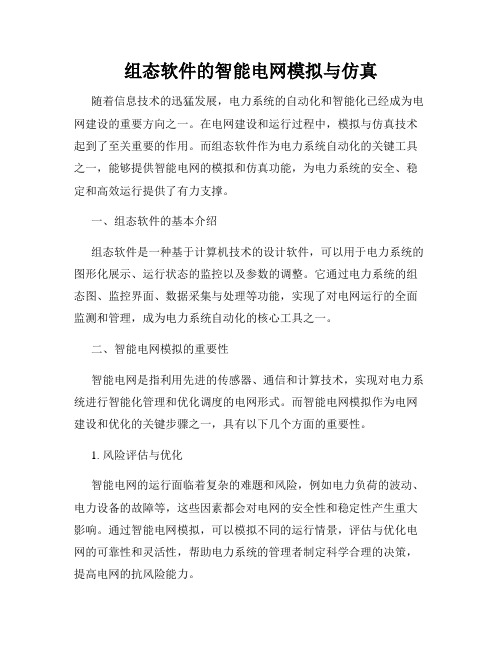 组态软件的智能电网模拟与仿真

随着信息技术的迅猛发展，电力系统的自动化和智能化已经成为电网建设的重要方向之一。在电网建设和运行过程中，模拟与仿真技术起到了至关重要的作用。而组态软件作为电力系统自动化的关键工具之一，能够提供智能电网的模拟和仿真功能，为电力系统的安全、稳定和高效运行提供了有力支撑。

一、组态软件的基本介绍

组态软件是一种基于计算机技术的设计软件，可以用于电力系统的图形化展示、运行状态的监控以及参数的调整。它通过电力系统的组态图、监控界面、数据采集与处理等功能，实现了对电网运行的全面监测和管理，成为电力系统自动化的核心工具之一。

二、智能电网模拟的重要性

智能电网是指利用先进的传感器、通信和计算技术，实现对电力系统进行智能化管理和优化调度的电网形式。而智能电网模拟作为电网建设和优化的关键步骤之一，具有以下几个方面的重要性。

1. 风险评估与优化

智能电网的运行面临着复杂的难题和风险，例如电力负荷的波动、电力设备的故障等，这些因素都会对电网的安全性和稳定性产生重大影响。通过智能电网模拟，可以模拟不同的运行情景，评估与优化电网的可靠性和灵活性，帮助电力系统的管理者制定科学合理的决策，提高电网的抗风险能力。